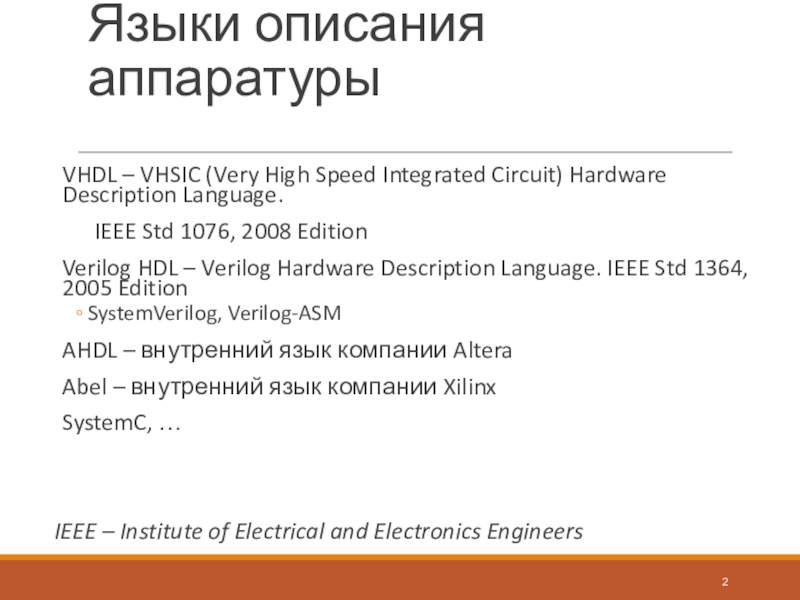 Языки описания аппаратуры

VHDL – VHSIC (Very High Speed Integrated Circuit) Hardware Description Language.

IEEE Std 1076, 2008 Edition

Verilog HDL – Verilog Hardware Description Language. IEEE Std 1364, 2005 Edition

◦ SystemVerilog, Verilog-ASM

AHDL – внутренний язык компании Altera

Abel – внутренний язык компании Xilinx

SystemC, …

IEEE – Institute of Electrical and Electronics Engineers

2